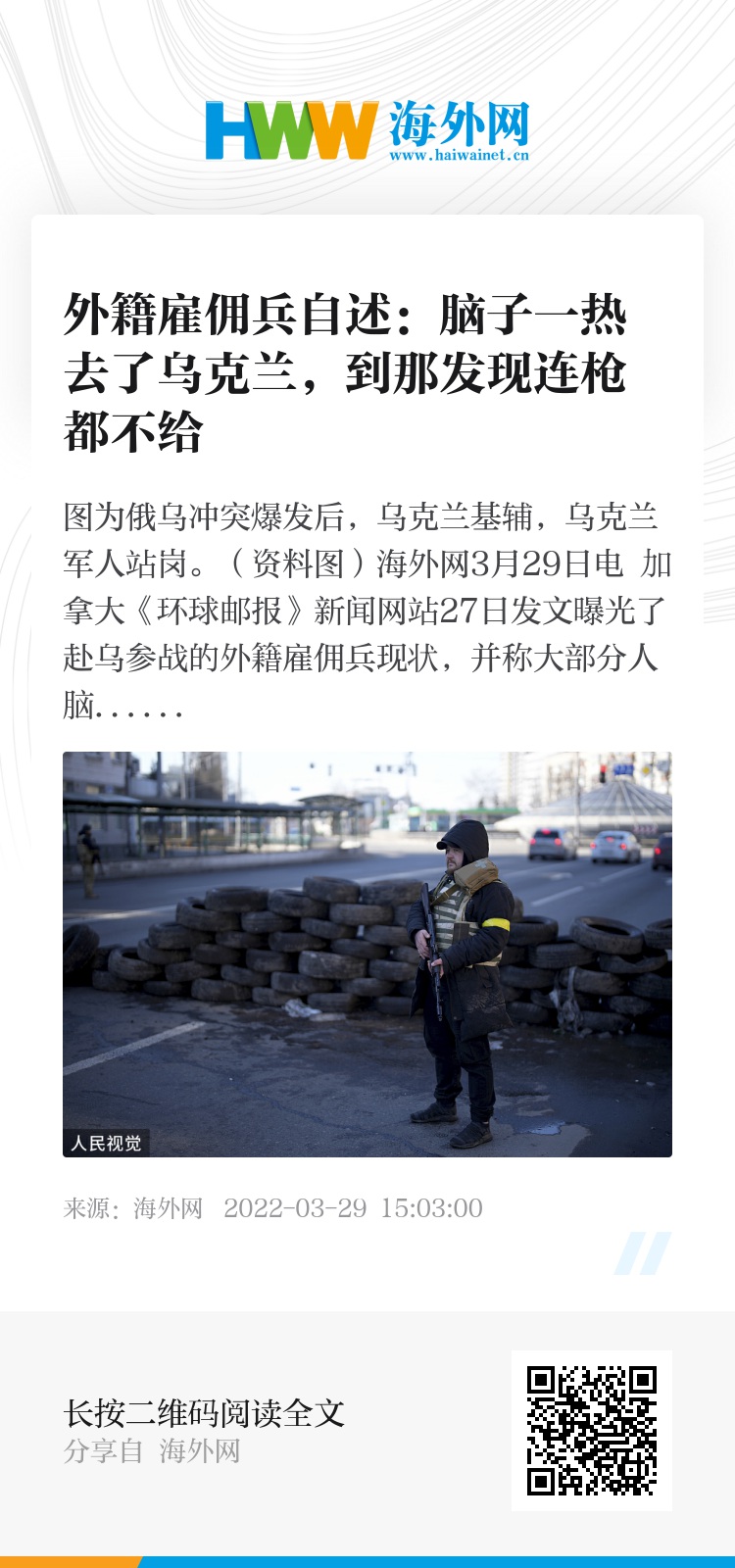 HWW 海外网
www.haiwainet.cn

外籍雇佣兵自述：脑子一热去了乌克兰，到那发现连枪都不给

图为俄乌冲突爆发后，乌克兰基辅，乌克兰军人站岗。（资料图）海外网3月29日电 加拿大《环球邮报》新闻网站27日发文曝光了赴乌参战的外籍雇佣兵现状，并称大部分人脑......

人民视觉

来源：海外网 2022-03-29 15:03:00

长按二维码阅读全文
分享自 海外网